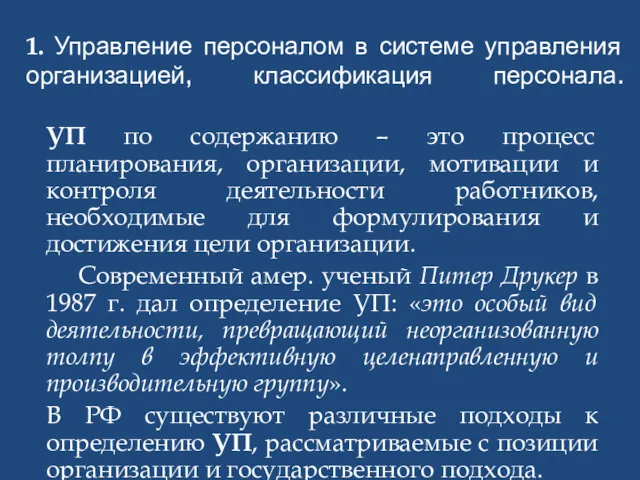 1. Управление персоналом в системе управления организацией, классификация персонала.

УП по содержанию – это процесс планирования, организации, мотивации и контроля деятельности работников, необходимые для формулирования и достижения цели организации.

Современный амер. ученый Питер Друкер в 1987 г. дал определение УП: «это особый вид деятельности, превращающий неорганизованную толпу в эффективную целенаправленную и производительную группу».

В РФ существуют различные подходы к определению УП, рассматриваемые с позиции организации и государственного подхода.